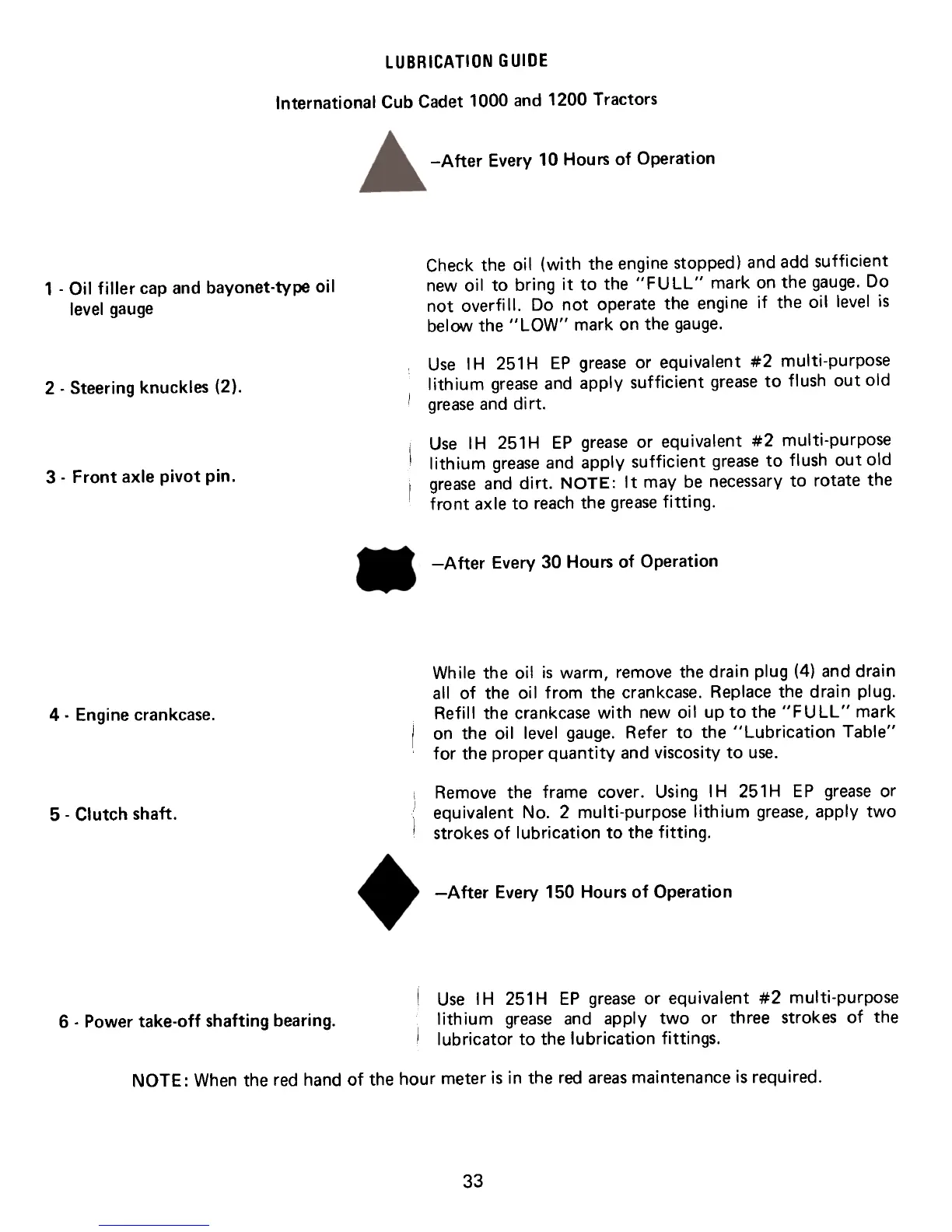 LUBRICATION GUIDE

International Cub Cadet 1000 and 1200 Tractors

–After Every 10 Hours of Operation

1 - Oil filler cap and bayonet-type oil level gauge

Check the oil (with the engine stopped) and add sufficient new oil to bring it to the "FULL" mark on the gauge. Do not overfill. Do not operate the engine if the oil level is below the "LOW" mark on the gauge.

2 - Steering knuckles (2).

Use IH 251H EP grease or equivalent #2 multi-purpose lithium grease and apply sufficient grease to flush out old grease and dirt.

3 - Front axle pivot pin.

Use IH 251H EP grease or equivalent #2 multi-purpose lithium grease and apply sufficient grease to flush out old grease and dirt. NOTE: It may be necessary to rotate the front axle to reach the grease fitting.

–After Every 30 Hours of Operation

4 - Engine crankcase.

While the oil is warm, remove the drain plug (4) and drain all of the oil from the crankcase. Replace the drain plug. Refill the crankcase with new oil up to the "FULL" mark on the oil level gauge. Refer to the "Lubrication Table" for the proper quantity and viscosity to use.

5 - Clutch shaft.

Remove the frame cover. Using IH 251H EP grease or equivalent No. 2 multi-purpose lithium grease, apply two strokes of lubrication to the fitting.

–After Every 150 Hours of Operation

6 - Power take-off shafting bearing.

Use IH 251H EP grease or equivalent #2 multi-purpose lithium grease and apply two or three strokes of the lubricator to the lubrication fittings.

NOTE: When the red hand of the hour meter is in the red areas maintenance is required.

33